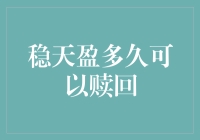 稳天盈多久可以赎回